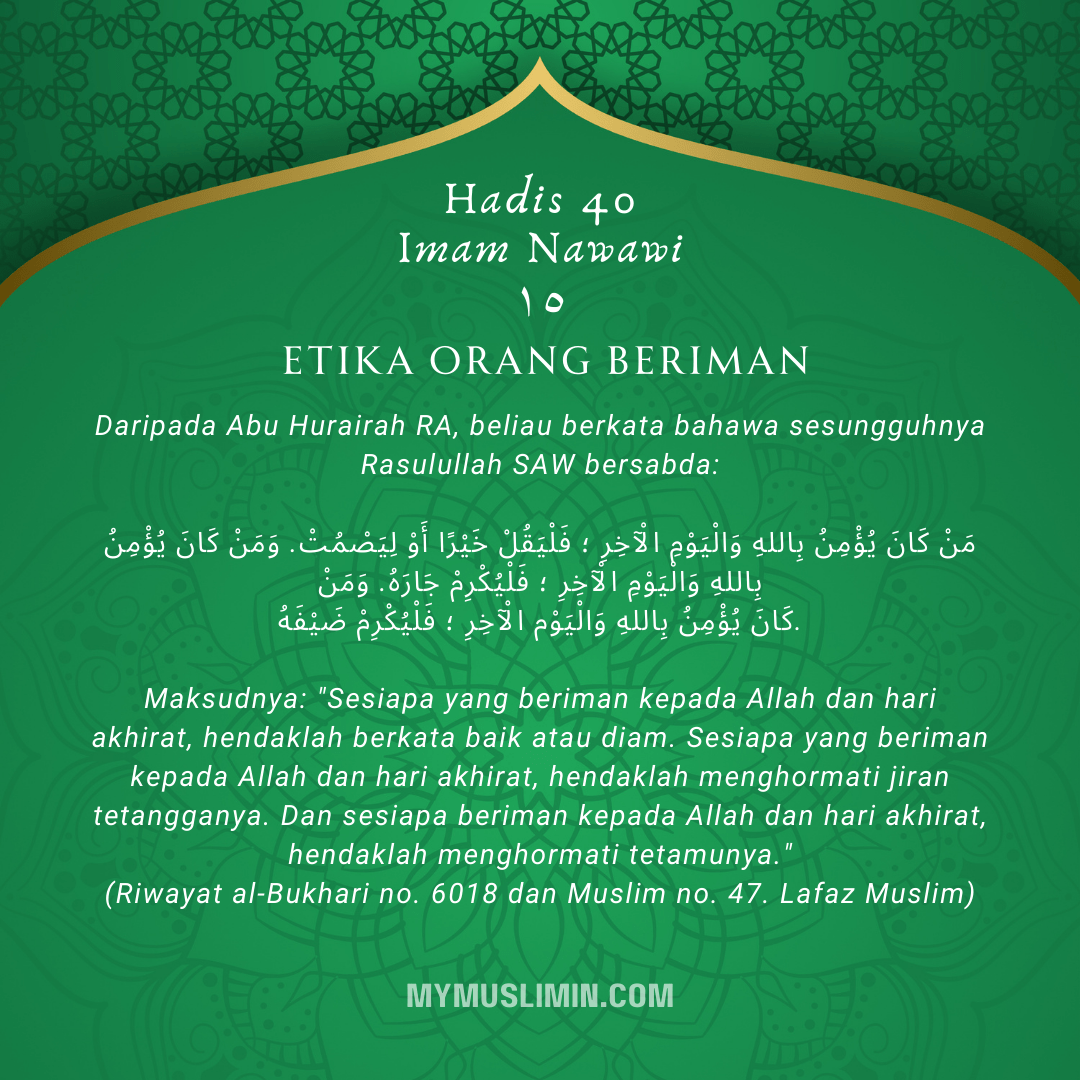 Hadis 40
Imam Nawawi
١٥
ETIKA ORANG BERIMAN

Daripada Abu Hurairah RA, beliau berkata bahawa sesungguhnya Rasulullah SAW bersabda:

مَنْ كَانَ يُؤْمِنُ بِاللهِ وَالْيَوْمِ الْآخِرِ ؛ فَلْيَقُلْ خَيْرًا أَوْ لِيَصْمُتْ. وَمَنْ كَانَ يُؤْمِنُ بِاللهِ وَالْيَوْمِ الْآخِرِ ؛ فَلْيُكْرِمْ جَارَهُ. وَمَنْ كَانَ يُؤْمِنُ بِاللهِ وَالْيَوْمِ الْآخِرِ ؛ فَلْيُكْرِمْ ضَيْفَهُ.

Maksudnya: "Sesiapa yang beriman kepada Allah dan hari akhirat, hendaklah berkata baik atau diam. Sesiapa yang beriman kepada Allah dan hari akhirat, hendaklah menghormati jiran tetangganya. Dan sesiapa beriman kepada Allah dan hari akhirat, hendaklah menghormati tetamunya."
(Riwayat al-Bukhari no. 6018 dan Muslim no. 47. Lafaz Muslim)

MYMUSLIMIN.COM